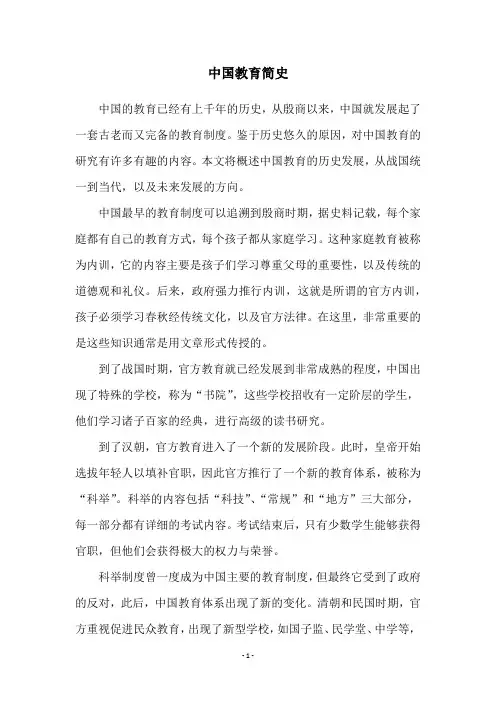 中国教育简史

中国的教育已经有上千年的历史，从殷商以来，中国就发展起了一套古老而又完备的教育制度。鉴于历史悠久的原因，对中国教育的研究有许多有趣的内容。本文将概述中国教育的历史发展，从战国统一到当代，以及未来发展的方向。

中国最早的教育制度可以追溯到殷商时期，据史料记载，每个家庭都有自己的教育方式，每个孩子都从家庭学习。这种家庭教育被称为内训，它的内容主要是孩子们学习尊重父母的重要性，以及传统的道德观和礼仪。后来，政府强力推行内训，这就是所谓的官方内训，孩子必须学习春秋经传统文化，以及官方法律。在这里，非常重要的是这些知识通常是用文章形式传授的。

到了战国时期，官方教育就已经发展到非常成熟的程度，中国出现了特殊的学校，称为“书院”，这些学校招收有一定阶层的学生，他们学习诸子百家的经典，进行高级的读书研究。

到了汉朝，官方教育进入了一个新的发展阶段。此时，皇帝开始选拔年轻人以填补官职，因此官方推行了一个新的教育体系，被称为“科举”。科举的内容包括“科技”、“常规”和“地方”三大部分，每一部分都有详细的考试内容。考试结束后，只有少数学生能够获得官职，但他们会获得极大的权力与荣誉。

科举制度曾一度成为中国主要的教育制度，但最终它受到了政府的反对，此后，中国教育体系出现了新的变化。清朝和民国时期，官方重视促进民众教育，出现了新型学校，如国子监、民学堂、中学等，

- 1 -